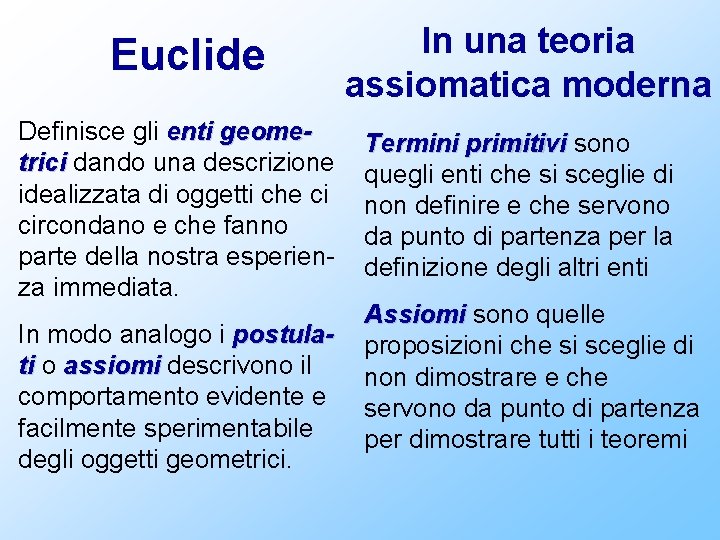 Euclide

Definisce gli enti geometrici dando una descrizione idealizzata di oggetti che ci circondano e che fanno parte della nostra esperienza immediata.

In modo analogo i postulati o assiomi descrivono il comportamento evidente e facilmente sperimentabile degli oggetti geometrici.

In una teoria assiomatica moderna

Termini primitivi sono quegli enti che si sceglie di non definire e che servono da punto di partenza per la definizione degli altri enti

Assiomi sono quelle proposizioni che si sceglie di non dimostrare e che servono da punto di partenza per dimostrare tutti i teoremi